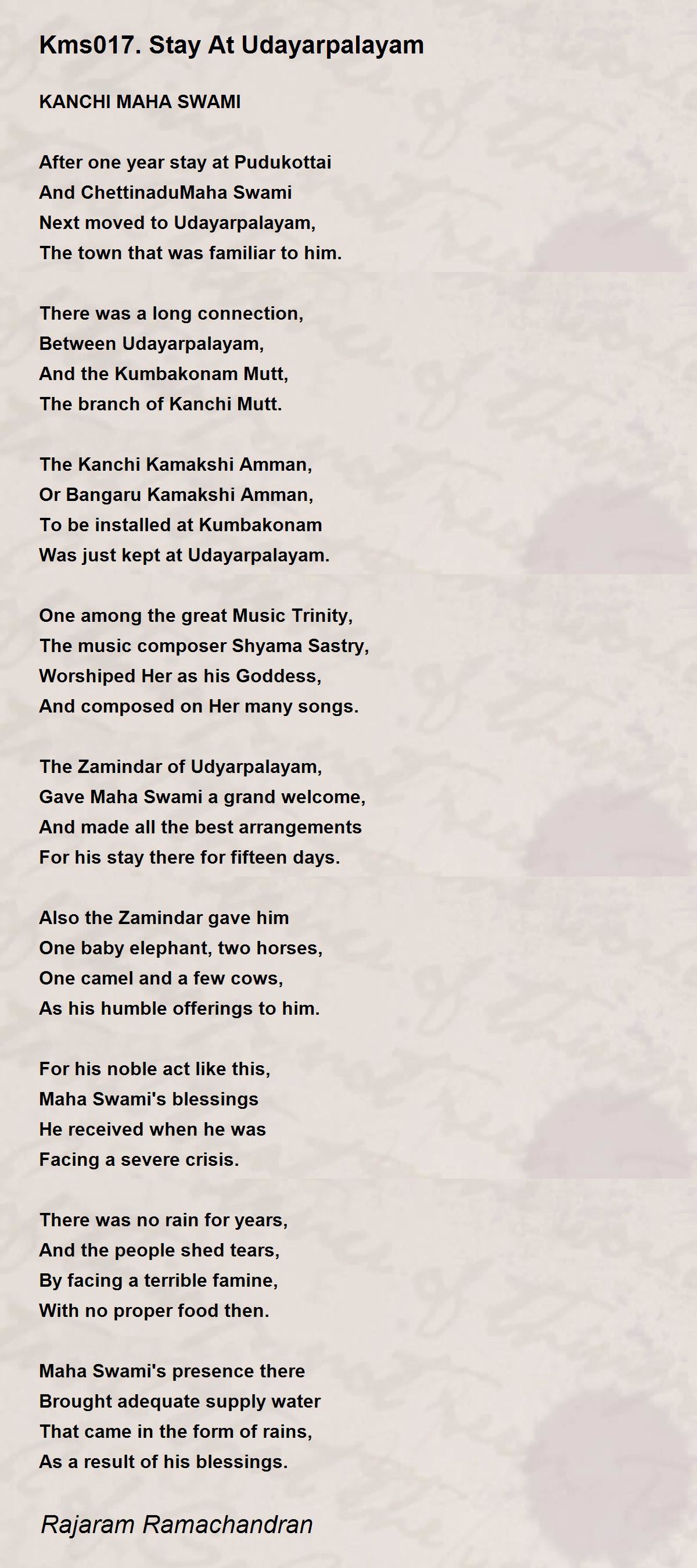 Kms017. Stay At Udayarpalayam

KANCHI MAHA SWAMI

After one year stay at Pudukottai
And ChettinaduMaha Swami
Next moved to Udayarpalayam,
The town that was familiar to him.

There was a long connection,
Between Udayarpalayam,
And the Kumbakonam Mutt,
The branch of Kanchi Mutt.

The Kanchi Kamakshi Amman,
Or Bangaru Kamakshi Amman,
To be installed at Kumbakonam
Was just kept at Udayarpalayam.

One among the great Music Trinity,
The music composer Shyama Sastry,
Worshiped Her as his Goddess,
And composed on Her many songs.

The Zamindar of Udyarpalayam,
Gave Maha Swami a grand welcome,
And made all the best arrangements
For his stay there for fifteen days.

Also the Zamindar gave him
One baby elephant, two horses,
One camel and a few cows,
As his humble offerings to him.

For his noble act like this,
Maha Swami's blessings
He received when he was
Facing a severe crisis.

There was no rain for years,
And the people shed tears,
By facing a terrible famine,
With no proper food then.

Maha Swami's presence there
Brought adequate supply water
That came in the form of rains,
As a result of his blessings.

Rajaram Ramachandran